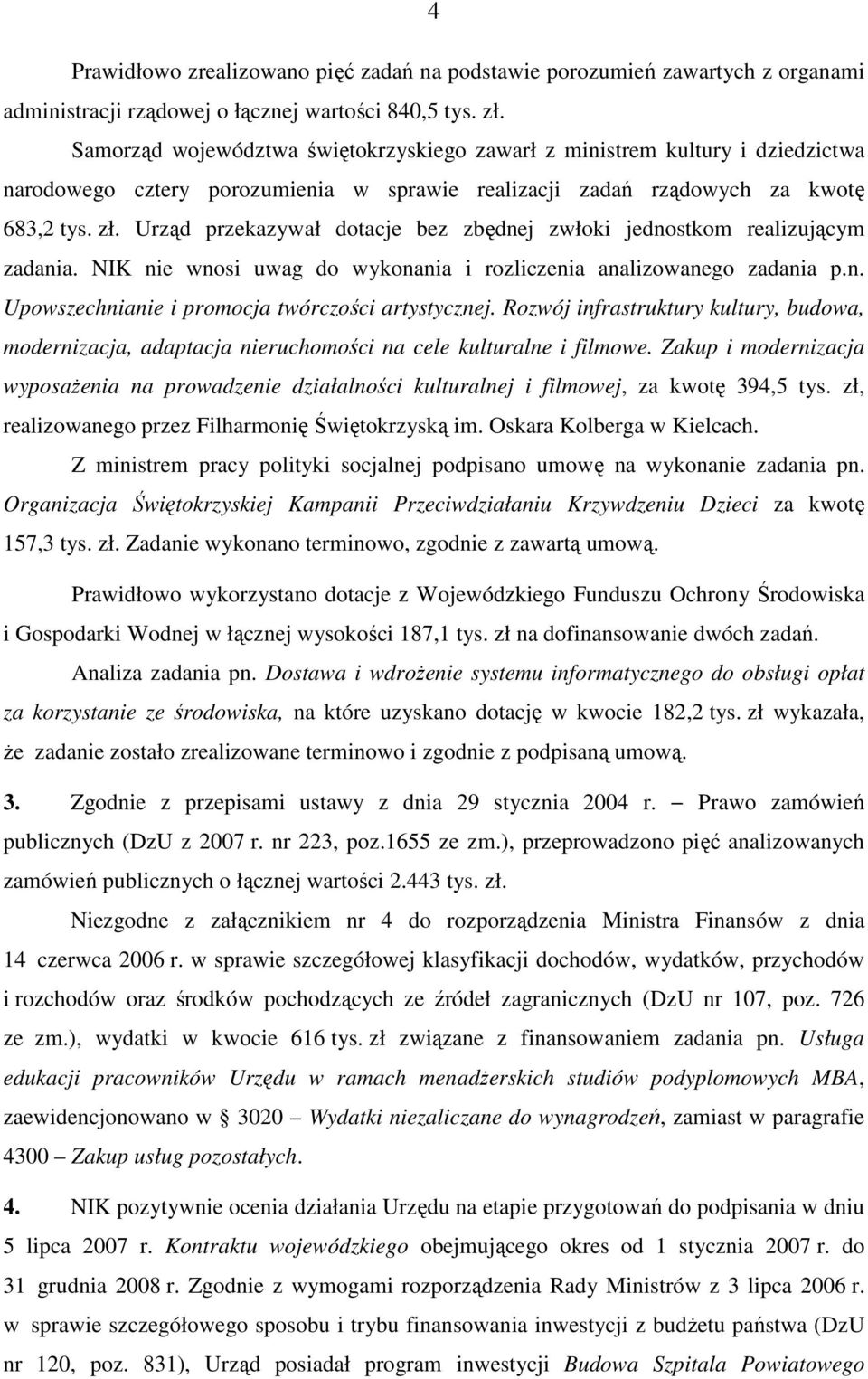 4

Prawidłowo zrealizowano pięć zadań na podstawie porozumień zawartych z organami administracji rządowej o łącznej wartości 840,5 tys. zł.

Samorząd województwa świętokrzyskiego zawarł z ministrem kultury i dziedzictwa narodowego cztery porozumienia w sprawie realizacji zadań rządowych za kwotę 683,2 tys. zł. Urząd przekazywał dotacje bez zbędnej zwłoki jednostkom realizującym zadania. NIK nie wnosi uwag do wykonania i rozliczenia analizowanego zadania p.n. Upowszechnianie i promocja twórczości artystycznej. Rozwój infrastruktury kultury, budowa, modernizacja, adaptacja nieruchomości na cele kulturalne i filmowe. Zakup i modernizacja wyposażenia na prowadzenie działalności kulturalnej i filmowej, za kwotę 394,5 tys. zł, realizowanego przez Filharmonię Świętokrzyską im. Oskara Kolberga w Kielcach.

Z ministrem pracy polityki socjalnej podpisano umowę na wykonanie zadania pn. Organizacja Świętokrzyskiej Kampanii Przeciwdziałaniu Krzywdzeniu Dzieci za kwotę 157,3 tys. zł. Zadanie wykonano terminowo, zgodnie z zawartą umową.

Prawidłowo wykorzystano dotacje z Wojewódzkiego Funduszu Ochrony Środowiska i Gospodarki Wodnej w łącznej wysokości 187,1 tys. zł na dofinansowanie dwóch zadań.

Analiza zadania pn. Dostawa i wdrożenie systemu informatycznego do obsługi opłat za korzystanie ze środowiska, na które uzyskano dotację w kwocie 182,2 tys. zł wykazała, że zadanie zostało zrealizowane terminowo i zgodnie z podpisaną umową.

3. Zgodnie z przepisami ustawy z dnia 29 stycznia 2004 r. – Prawo zamówień publicznych (DzU z 2007 r. nr 223, poz.1655 ze zm.), przeprowadzono pięć analizowanych zamówień publicznych o łącznej wartości 2.443 tys. zł.

Niezgodne z załącznikiem nr 4 do rozporządzenia Ministra Finansów z dnia 14 czerwca 2006 r. w sprawie szczegółowej klasyfikacji dochodów, wydatków, przychodów i rozchodów oraz środków pochodzących ze źródeł zagranicznych (DzU nr 107, poz. 726 ze zm.), wydatki w kwocie 616 tys. zł związane z finansowaniem zadania pn. Usługa edukacji pracowników Urzędu w ramach menadżerskich studiów podyplomowych MBA, zaewidencjonowano w § 3020 – Wydatki niezaliczane do wynagrodzeń, zamiast w paragrafie 4300 – Zakup usług pozostałych.

4. NIK pozytywnie ocenia działania Urzędu na etapie przygotowań do podpisania w dniu 5 lipca 2007 r. Kontraktu wojewódzkiego obejmującego okres od 1 stycznia 2007 r. do 31 grudnia 2008 r. Zgodnie z wymogami rozporządzenia Rady Ministrów z 3 lipca 2006 r. w sprawie szczegółowego sposobu i trybu finansowania inwestycji z budżetu państwa (DzU nr 120, poz. 831), Urząd posiadał program inwestycji Budowa Szpitala Powiatowego